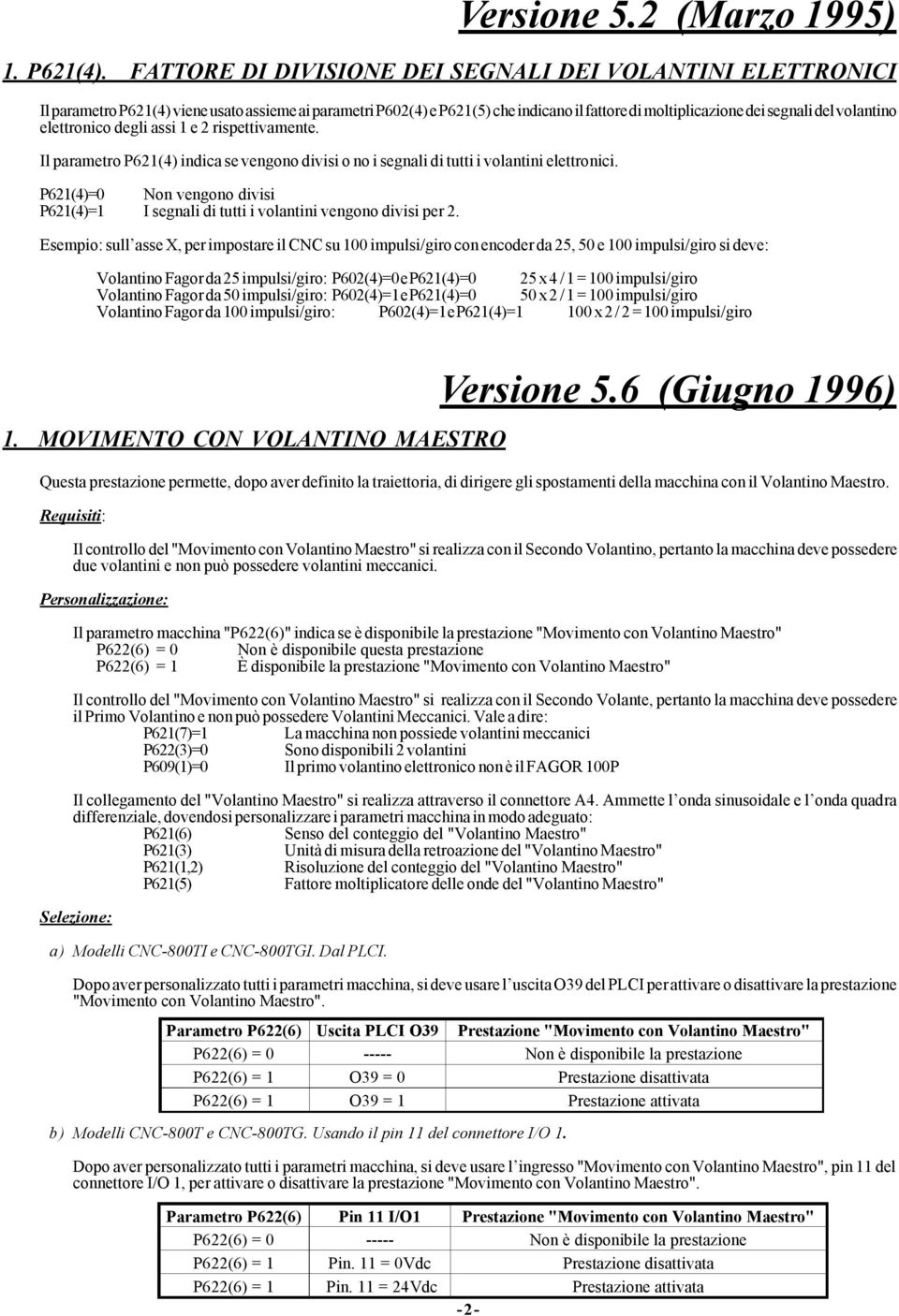 Versione 5.2 (Marzo 1995)

1. P621(4). FATTORE DI DIVISIONE DEI SEGNALI DEI VOLANTINI ELETTRONICI

Il parametro P621(4) viene usato assieme ai parametri P602(4) e P621(5) che indicano il fattore di moltiplicazione dei segnali del volantino elettronico degli assi 1 e 2 rispettivamente.

Il parametro P621(4) indica se vengono divisi o no i segnali di tutti i volantini elettronici.

P621(4)=0 Non vengono divisi
P621(4)=1 I segnali di tutti i volantini vengono divisi per 2.

Esempio: sull'asse X, per impostare il CNC su 100 impulsi/giro con encoder da 25, 50 e 100 impulsi/giro si deve:

Volantino Fagor da 25 impulsi/giro: P602(4)=0 e P621(4)=0 25 x 4 / 1 = 100 impulsi/giro
Volantino Fagor da 50 impulsi/giro: P602(4)=1 e P621(4)=0 50 x 2 / 1 = 100 impulsi/giro
Volantino Fagor da 100 impulsi/giro: P602(4)=1 e P621(4)=1 100 x 2 / 2 = 100 impulsi/giro

Versione 5.6 (Giugno 1996)

1. MOVIMENTO CON VOLANTINO MAESTRO

Questa prestazione permette, dopo aver definito la traiettoria, di dirigere gli spostamenti della macchina con il Volantino Maestro.

Requisiti:

Il controllo del "Movimento con Volantino Maestro" si realizza con il Secondo Volantino, pertanto la macchina deve possedere due volantini e non può possedere volantini meccanici.

Personalizzazione:

Il parametro macchina "P622(6)" indica se è disponibile la prestazione "Movimento con Volantino Maestro"
P622(6) = 0 Non è disponibile questa prestazione
P622(6) = 1 È disponibile la prestazione "Movimento con Volantino Maestro"

Il controllo del "Movimento con Volantino Maestro" si realizza con il Secondo Volante, pertanto la macchina deve possedere il Primo Volantino e non può possedere Volantini Meccanici. Vale a dire:
P621(7)=1 La macchina non possiede volantini meccanici
P622(3)=0 Sono disponibili 2 volantini
P609(1)=0 Il primo volantino elettronico non è il FAGOR 100P

Il collegamento del "Volantino Maestro" si realizza attraverso il connettore A4. Ammette l'onda sinusoidale e l'onda quadra differenziale, dovendosi personalizzare i parametri macchina in modo adeguato:
P621(6) Senso del conteggio del "Volantino Maestro"
P621(3) Unità di misura della retroazione del "Volantino Maestro"
P621(1,2) Risoluzione del conteggio del "Volantino Maestro"
P621(5) Fattore moltiplicatore delle onde del "Volantino Maestro"

Selezione:

a) Modelli CNC-800TI e CNC-800TGI. Dal PLCI.

Dopo aver personalizzato tutti i parametri macchina, si deve usare l'uscita O39 del PLCI per attivare o disattivare la prestazione "Movimento con Volantino Maestro".

| Parametro P622(6) | Uscita PLCI O39 | Prestazione "Movimento con Volantino Maestro" |
|---|---|---|
| P622(6) = 0 | ----- | Non è disponibile la prestazione |
| P622(6) = 1 | O39 = 0 | Prestazione disattivata |
| P622(6) = 1 | O39 = 1 | Prestazione attivata |

b) Modelli CNC-800T e CNC-800TG. Usando il pin 11 del connettore I/O 1.

Dopo aver personalizzato tutti i parametri macchina, si deve usare l'ingresso "Movimento con Volantino Maestro", pin 11 del connettore I/O 1, per attivare o disattivare la prestazione "Movimento con Volantino Maestro".

| Parametro P622(6) | Pin 11 I/O1 | Prestazione "Movimento con Volantino Maestro" |
|---|---|---|
| P622(6) = 0 | ----- | Non è disponibile la prestazione |
| P622(6) = 1 | Pin. 11 = 0Vdc | Prestazione disattivata |
| P622(6) = 1 | Pin. 11 = 24Vdc | Prestazione attivata |

-2-